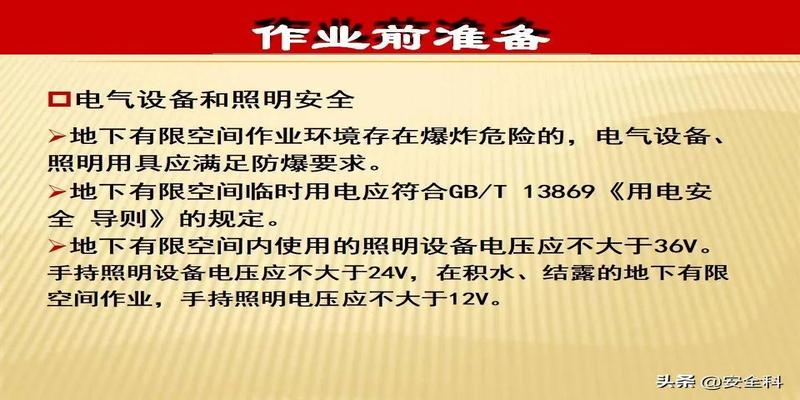 作业前准备

□电气设备和照明安全

➢地下有限空间作业环境存在爆炸危险的，电气设备、照明用具应满足防爆要求。

➢地下有限空间临时用电应符合GB/T 13869《用电安全 导则》的规定。

➢地下有限空间内使用的照明设备电压应不大于36V。手持照明设备电压应不大于24V，在积水、结露的地下有限空间作业，手持照明电压应不大于12V。

头条 @安全科